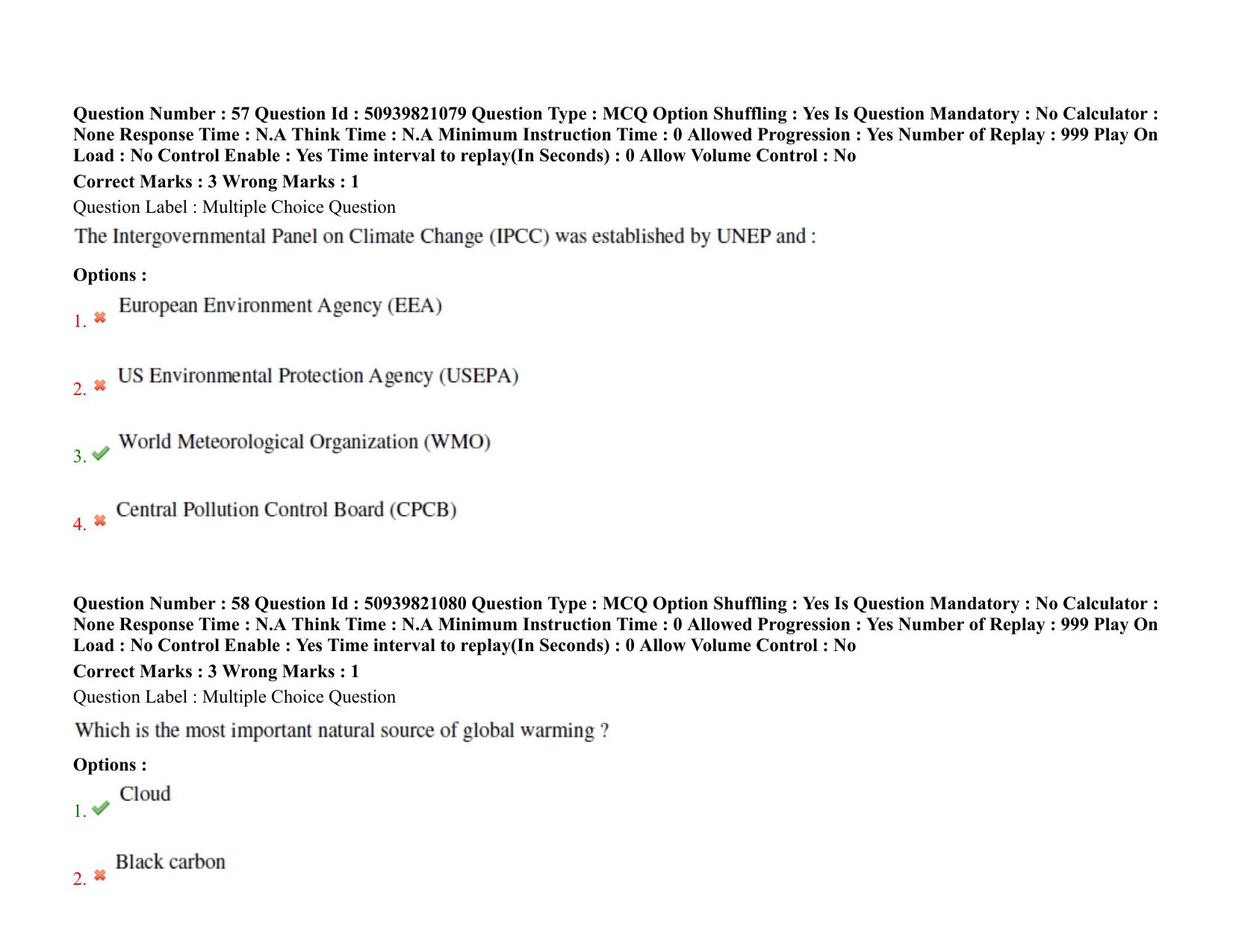 Question Number : 57 Question Id : 50939821079 Question Type : MCQ Option Shuffling : Yes Is Question Mandatory : No Calculator : None Response Time : N.A Think Time : N.A Minimum Instruction Time : 0 Allowed Progression : Yes Number of Replay : 999 Play On Load : No Control Enable : Yes Time interval to replay(In Seconds) : 0 Allow Volume Control : No
Correct Marks : 3 Wrong Marks : 1
Question Label : Multiple Choice Question
The Intergovernmental Panel on Climate Change (IPCC) was established by UNEP and :
Options :
1. European Environment Agency (EEA)
2. US Environmental Protection Agency (USEPA)
3. World Meteorological Organization (WMO)
4. Central Pollution Control Board (CPCB)

Question Number : 58 Question Id : 50939821080 Question Type : MCQ Option Shuffling : Yes Is Question Mandatory : No Calculator : None Response Time : N.A Think Time : N.A Minimum Instruction Time : 0 Allowed Progression : Yes Number of Replay : 999 Play On Load : No Control Enable : Yes Time interval to replay(In Seconds) : 0 Allow Volume Control : No
Correct Marks : 3 Wrong Marks : 1
Question Label : Multiple Choice Question
Which is the most important natural source of global warming ?
Options :
1. Cloud
2. Black carbon